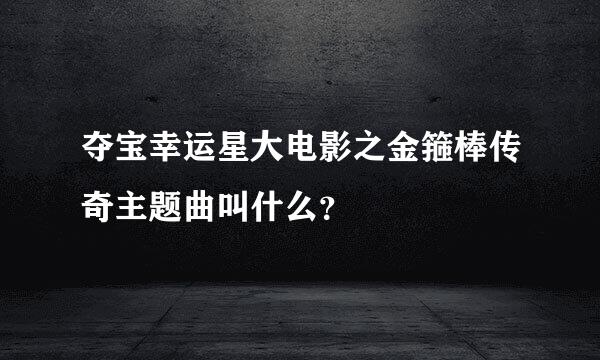 夺宝幸运星大电影之金箍棒传奇主题曲叫什么?